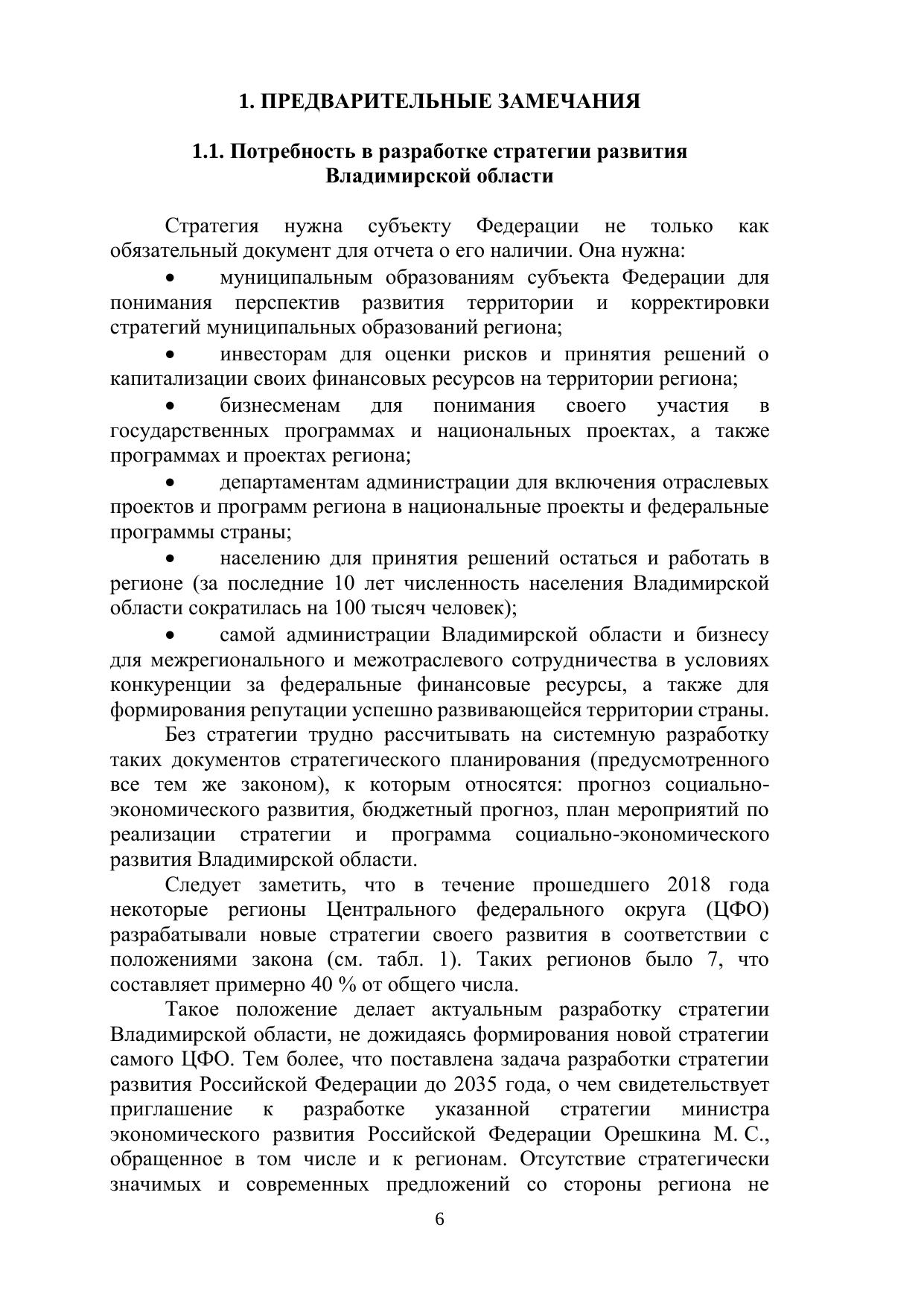 1. ПРЕДВАРИТЕЛЬНЫЕ ЗАМЕЧАНИЯ

1.1. Потребность в разработке стратегии развития Владимирской области

Стратегия нужна субъекту Федерации не только как обязательный документ для отчета о его наличии. Она нужна:

• муниципальным образованиям субъекта Федерации для понимания перспектив развития территории и корректировки стратегий муниципальных образований региона;

• инвесторам для оценки рисков и принятия решений о капитализации своих финансовых ресурсов на территории региона;

• бизнесменам для понимания своего участия в государственных программах и национальных проектах, а также программах и проектах региона;

• департаментам администрации для включения отраслевых проектов и программ региона в национальные проекты и федеральные программы страны;

• населению для принятия решений остаться и работать в регионе (за последние 10 лет численность населения Владимирской области сократилась на 100 тысяч человек);

• самой администрации Владимирской области и бизнесу для межрегионального и межотраслевого сотрудничества в условиях конкуренции за федеральные финансовые ресурсы, а также для формирования репутации успешно развивающейся территории страны.

Без стратегии трудно рассчитывать на системную разработку таких документов стратегического планирования (предусмотренного все тем же законом), к которым относятся: прогноз социально-экономического развития, бюджетный прогноз, план мероприятий по реализации стратегии и программа социально-экономического развития Владимирской области.

Следует заметить, что в течение прошедшего 2018 года некоторые регионы Центрального федерального округа (ЦФО) разрабатывали новые стратегии своего развития в соответствии с положениями закона (см. табл. 1). Таких регионов было 7, что составляет примерно 40 % от общего числа.

Такое положение делает актуальным разработку стратегии Владимирской области, не дожидаясь формирования новой стратегии самого ЦФО. Тем более, что поставлена задача разработки стратегии развития Российской Федерации до 2035 года, о чем свидетельствует приглашение к разработке указанной стратегии министра экономического развития Российской Федерации Орешкина М. С., обращенное в том числе и к регионам. Отсутствие стратегически значимых и современных предложений со стороны региона не

6